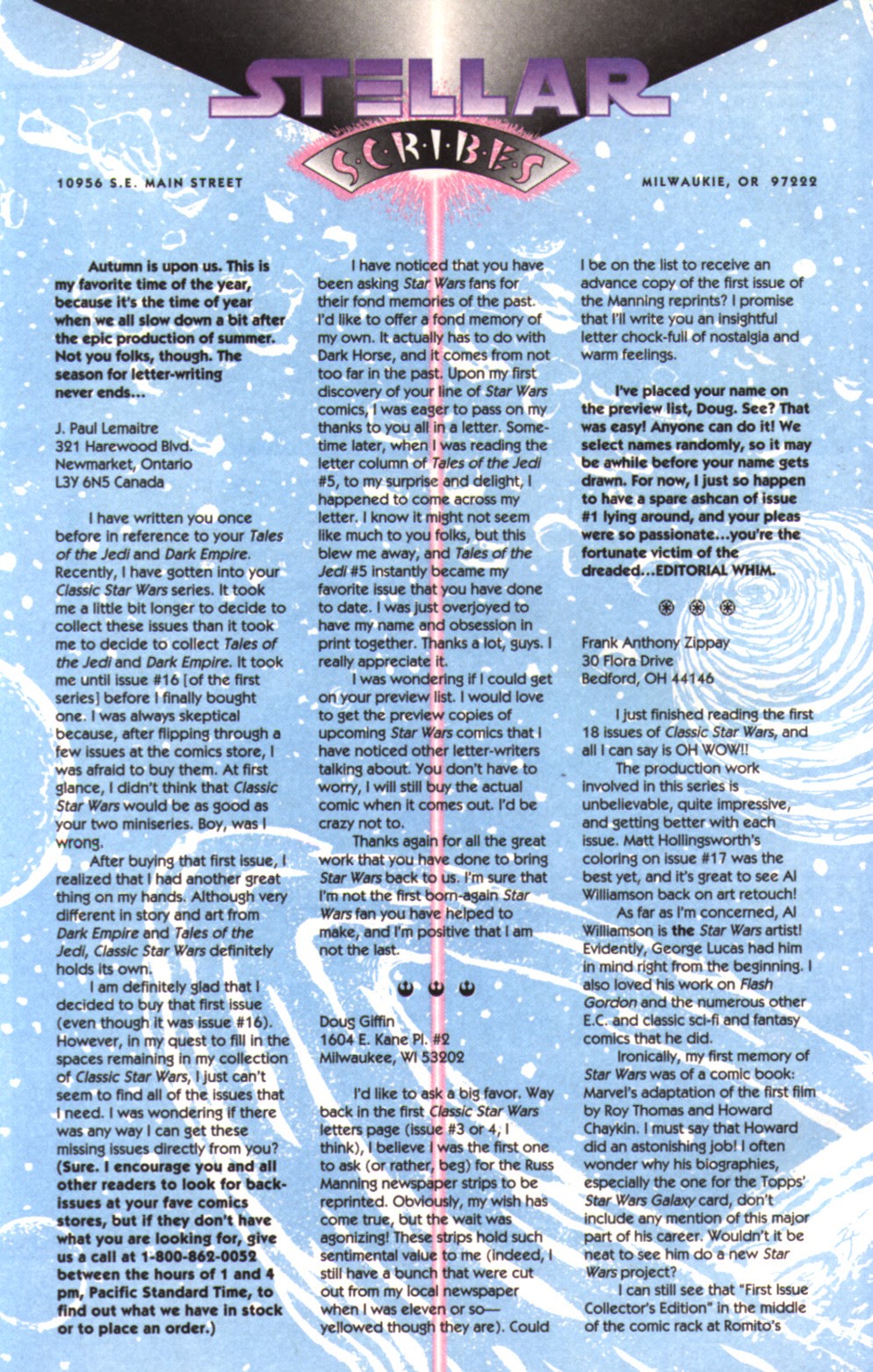 STELLAR

S·C·R·I·B·E·S

10956 S.E. MAIN STREET

MILWAUKIE, OR 97222

Autumn is upon us. This is my favorite time of the year, because it's the time of year when we all slow down a bit after the epic production of summer. Not you folks, though. The season for letter-writing never ends...

J. Paul Lemaitre
321 Harewood Blvd.
Newmarket, Ontario
L3Y 6N5 Canada

I have written you once before in reference to your Tales of the Jedi and Dark Empire. Recently, I have gotten into your Classic Star Wars series. It took me a little bit longer to decide to collect these issues than it took me to decide to collect Tales of the Jedi and Dark Empire. It took me until issue #16 [of the first series] before I finally bought one. I was always skeptical because, after flipping through a few issues at the comics store, I was afraid to buy them. At first glance, I didn't think that Classic Star Wars would be as good as your two miniseries. Boy, was I wrong.

After buying that first issue, I realized that I had another great thing on my hands. Although very different in story and art from Dark Empire and Tales of the Jedi, Classic Star Wars definitely holds its own.

I am definitely glad that I decided to buy that first issue (even though it was issue #16). However, in my quest to fill in the spaces remaining in my collection of Classic Star Wars, I just can't seem to find all of the issues that I need. I was wondering if there was any way I can get these missing issues directly from you? (Sure. I encourage you and all other readers to look for back-issues at your fave comics stores, but if they don't have what you are looking for, give us a call at 1-800-862-0052 between the hours of 1 and 4 pm, Pacific Standard Time, to find out what we have in stock or to place an order.)

I have noticed that you have been asking Star Wars fans for their fond memories of the past. I'd like to offer a fond memory of my own. It actually has to do with Dark Horse, and it comes from not too far in the past. Upon my first discovery of your line of Star Wars comics, I was eager to pass on my thanks to you all in a letter. Sometime later, when I was reading the letter column of Tales of the Jedi #5, to my surprise and delight, I happened to come across my letter. I know it might not seem like much to you folks, but this blew me away, and Tales of the Jedi #5 instantly became my favorite issue that you have done to date. I was just overjoyed to have my name and obsession in print together. Thanks a lot, guys. I really appreciate it.

I was wondering if I could get on your preview list. I would love to get the preview copies of upcoming Star Wars comics that I have noticed other letter-writers talking about. You don't have to worry, I will still buy the actual comic when it comes out. I'd be crazy not to.

Thanks again for all the great work that you have done to bring Star Wars back to us. I'm sure that I'm not the first born-again Star Wars fan you have helped to make, and I'm positive that I am not the last.

Doug Giffin
1604 E. Kane Pl. #2
Milwaukee, WI 53202

I'd like to ask a big favor. Way back in the first Classic Star Wars letters page (issue #3 or 4, I think), I believe I was the first one to ask (or rather, beg) for the Russ Manning newspaper strips to be reprinted. Obviously, my wish has come true, but the wait was agonizing! These strips hold such sentimental value to me (indeed, I still have a bunch that were cut out from my local newspaper when I was eleven or so—yellowed though they are). Could I be on the list to receive an advance copy of the first issue of the Manning reprints? I promise that I'll write you an insightful letter chock-full of nostalgia and warm feelings.

I've placed your name on the preview list, Doug. See? That was easy! Anyone can do it! We select names randomly, so it may be awhile before your name gets drawn. For now, I just so happen to have a spare ashcan of issue #1 lying around, and your pleas were so passionate...you're the fortunate victim of the dreaded...EDITORIAL WHIM.

Frank Anthony Zippay
30 Flora Drive
Bedford, OH 44146

I just finished reading the first 18 issues of Classic Star Wars, and all I can say is OH WOW!!

The production work involved in this series is unbelievable, quite impressive, and getting better with each issue. Matt Hollingsworth's coloring on issue #17 was the best yet, and it's great to see Al Williamson back on art retouch!

As far as I'm concerned, Al Williamson is the Star Wars artist! Evidently, George Lucas had him in mind right from the beginning. I also loved his work on Flash Gordon and the numerous other E.C. and classic sci-fi and fantasy comics that he did.

Ironically, my first memory of Star Wars was of a comic book: Marvel's adaptation of the first film by Roy Thomas and Howard Chaykin. I must say that Howard did an astonishing job! I often wonder why his biographies, especially the one for the Topps' Star Wars Galaxy card, don't include any mention of this major part of his career. Wouldn't it be neat to see him do a new Star Wars project?

I can still see that "First Issue Collector's Edition" in the middle of the comic rack at Romito's